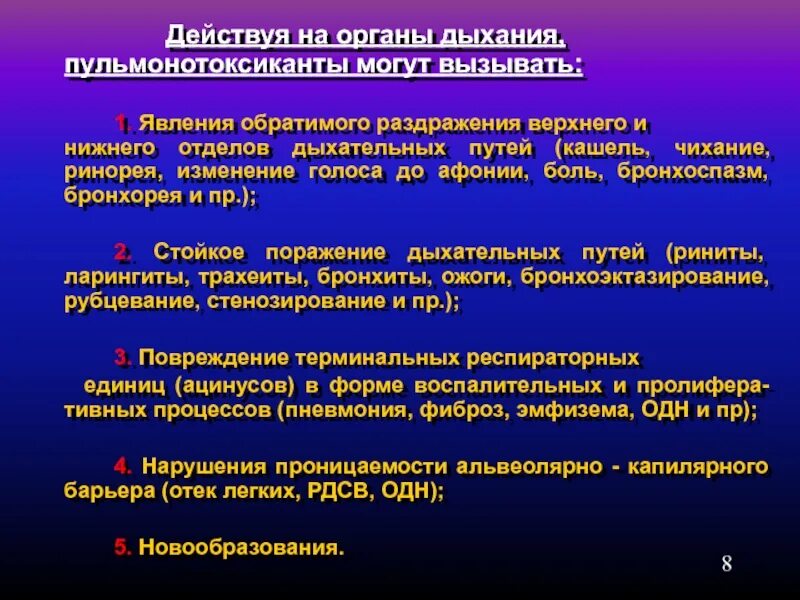 Действуя на органы дыхания, пульмонотоксиканты могут вызывать:

1. Явления обратимого раздражения верхнего и нижнего отделов дыхательных путей (кашель, чихание, ринорея, изменение голоса до афонии, боль, бронхоспазм, бронхорея и пр.);

2. Стойкое поражение дыхательных путей (риниты, ларингиты, трахеиты, бронхиты, ожоги, бронхоэктазирование, рубцевание, стенозирование и пр.);

3. Повреждение терминальных респираторных единиц (ацинусов) в форме воспалительных и пролиферативных процессов (пневмония, фиброз, эмфизема, ОДН и пр);

4. Нарушения проницаемости альвеолярно - капилярного барьера (отек легких, РДСВ, ОДН);

5. Новообразования.

8